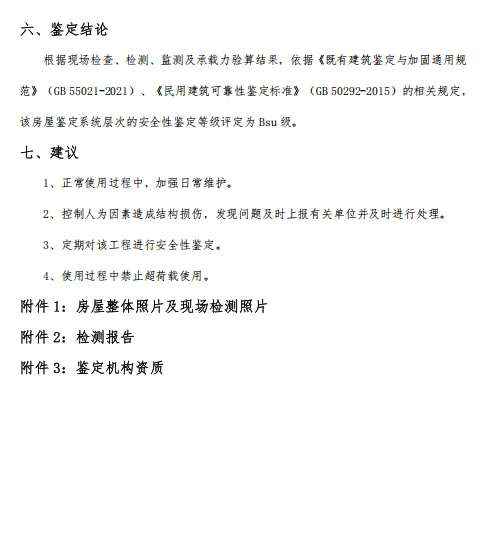 六、鉴定结论

根据现场检查、检测、监测及承载力验算结果，依据《既有建筑鉴定与加固通用规范》（GB 55021-2021）、《民用建筑可靠性鉴定标准》（GB 50292-2015）的相关规定，该房屋鉴定系统层次的安全性鉴定等级评定为 Bsu 级。

七、建议

1、正常使用过程中，加强日常维护。

2、控制人为因素造成结构损伤，发现问题及时上报有关单位并及时进行处理。

3、定期对该工程进行安全性鉴定。

4、使用过程中禁止超荷载使用。

附件 1：房屋整体照片及现场检测照片

附件 2：检测报告

附件 3：鉴定机构资质